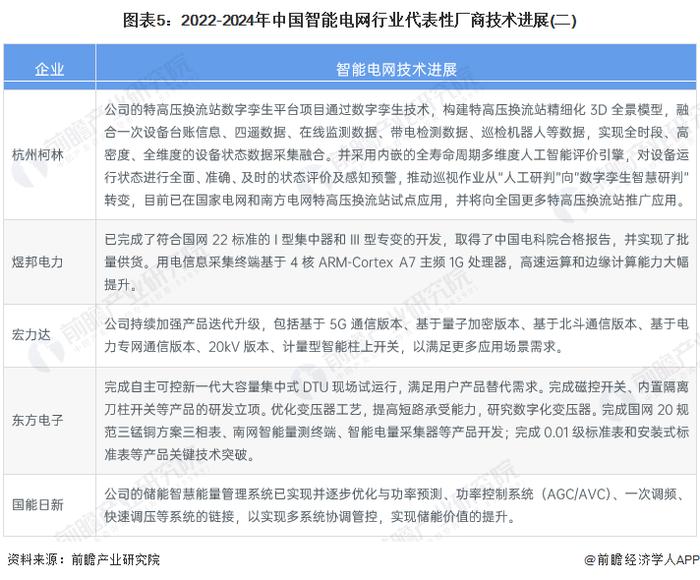 图表5：2022-2024年中国智能电网行业代表性厂商技术进展(二)

| 企业 | 智能电网技术进展 |
|---|---|
| 杭州柯林 | 公司的特高压换流站数字孪生平台项目通过数字孪生技术，构建特高压换流站精细化 3D 全景模型，融合一次设备台账信息、四遥数据、在线监测数据、带电检测数据、巡检机器人等数据，实现全时段、高密度、全维度的设备状态数据采集融合。并采用内嵌的全寿命周期多维度人工智能评价引擎，对设备运行状态进行全面、准确、及时的状态评价及感知预警，推动巡视作业从"人工研判"向"数字孪生智慧研判"转变，目前已在国家电网和南方电网特高压换流站试点应用，并将向全国更多特高压换流站推广应用。 |
| 煜邦电力 | 已完成了符合国网 22 标准的 I 型集中器和 III 型专变的开发，取得了中国电科院合格报告，并实现了批量供货。用电信息采集终端基于 4 核 ARM-Cortex A7 主频 1G 处理器，高速运算和边缘计算能力大幅提升。 |
| 宏力达 | 公司持续加强产品迭代升级，包括基于 5G 通信版本、基于量子加密版本、基于北斗通信版本、基于电力专网通信版本、20kV 版本、计量型智能柱上开关，以满足更多应用场景需求。 |
| 东方电子 | 完成自主可控新一代大容量集中式 DTU 现场试运行，满足用户产品替代需求。完成磁控开关、内置隔离刀柱开关等产品的研发立项。优化变压器工艺，提高短路承受能力，研究数字化变压器。完成国网 20 规范三锰铜方案三相表、南网智能量测终端、智能电量采集器等产品开发；完成 0.01 级标准表和安装式标准表等产品关键技术突破。 |
| 国能日新 | 公司的储能智慧能量管理系统已实现并逐步优化与功率预测、功率控制系统（AGC/AVC）、一次调频、快速调压等系统的链接，以实现多系统协调管控，实现储能价值的提升。 |

资料来源：前瞻产业研究院

@前瞻经济学人APP